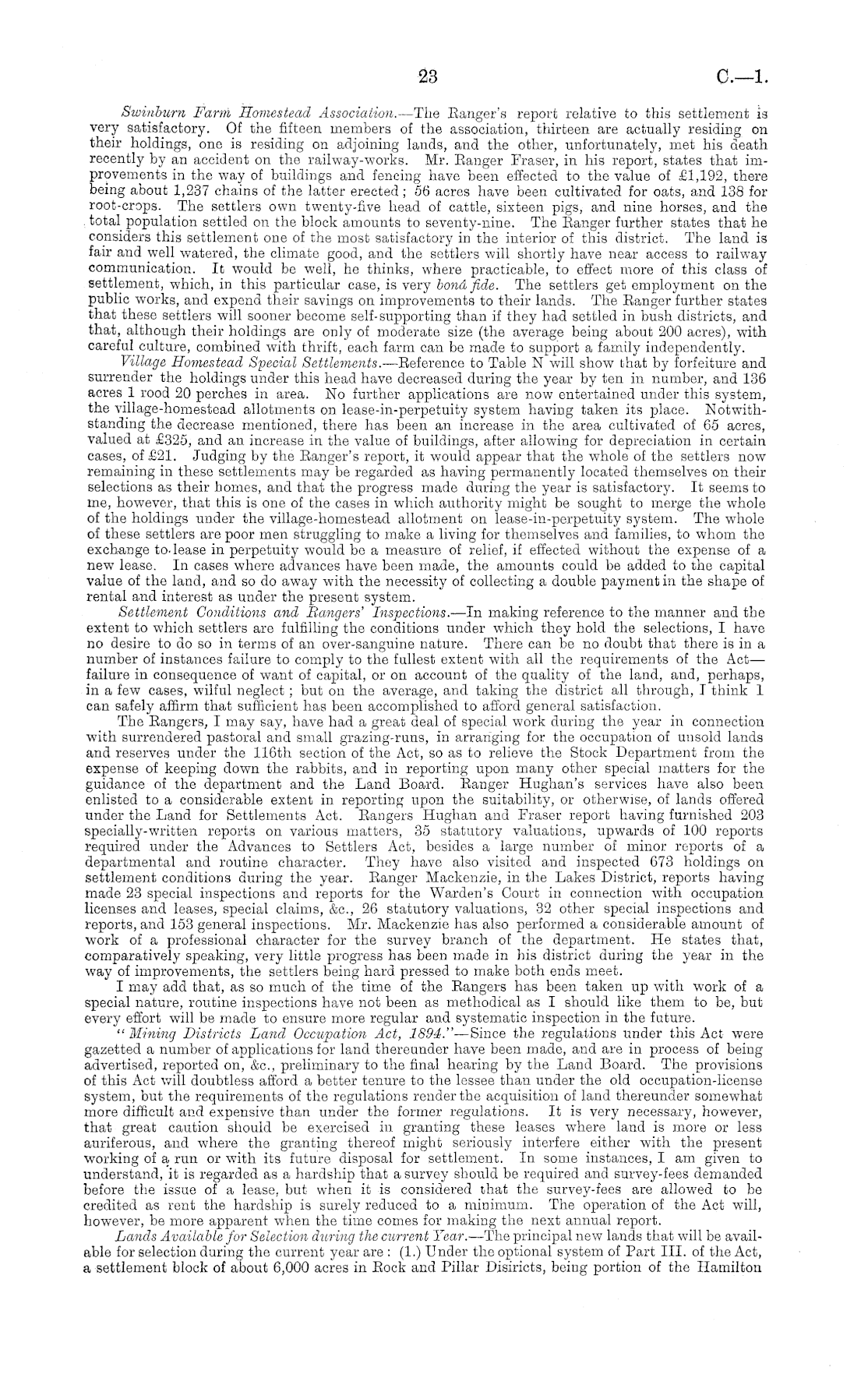 23 C.—1.

Swinburn Farm Homestead Association.—The Ranger's report relative to this settlement is very satisfactory. Of the fifteen members of the association, thirteen are actually residing on their holdings, one is residing on adjoining lands, and the other, unfortunately, met his death recently by an accident on the railway-works. Mr. Ranger Fraser, in his report, states that improvements in the way of buildings and fencing have been effected to the value of £1,192, there being about 1,237 chains of the latter erected; 56 acres have been cultivated for oats, and 138 for root-crops. The settlers own twenty-five head of cattle, sixteen pigs, and nine horses, and the total population settled on the block amounts to seventy-nine. The Ranger further states that he considers this settlement one of the most satisfactory in the interior of this district. The land is fair and well watered, the climate good, and the settlers will shortly have near access to railway communication. It would be well, he thinks, where practicable, to effect more of this class of settlement, which, in this particular case, is very bonâ fide. The settlers get employment on the public works, and expend their savings on improvements to their lands. The Ranger further states that these settlers will sooner become self-supporting than if they had settled in bush districts, and that, although their holdings are only of moderate size (the average being about 200 acres), with careful culture, combined with thrift, each farm can be made to support a family independently.

Village Homestead Special Settlements.—Reference to Table N will show that by forfeiture and surrender the holdings under this head have decreased during the year by ten in number, and 136 acres 1 rood 20 perches in area. No further applications are now entertained under this system, the village-homestead allotments on lease-in-perpetuity system having taken its place. Notwithstanding the decrease mentioned, there has been an increase in the area cultivated of 65 acres, valued at £325, and an increase in the value of buildings, after allowing for depreciation in certain cases, of £21. Judging by the Ranger's report, it would appear that the whole of the settlers now remaining in these settlements may be regarded as having permanently located themselves on their selections as their homes, and that the progress made during the year is satisfactory. It seems to me, however, that this is one of the cases in which authority might be sought to merge the whole of the holdings under the village-homestead allotment on lease-in-perpetuity system. The whole of these settlers are poor men struggling to make a living for themselves and families, to whom the exchange to lease in perpetuity would be a measure of relief, if effected without the expense of a new lease. In cases where advances have been made, the amounts could be added to the capital value of the land, and so do away with the necessity of collecting a double payment in the shape of rental and interest as under the present system.

Settlement Conditions and Rangers' Inspections.—In making reference to the manner and the extent to which settlers are fulfilling the conditions under which they hold the selections, I have no desire to do so in terms of an over-sanguine nature. There can be no doubt that there is in a number of instances failure to comply to the fullest extent with all the requirements of the Act—failure in consequence of want of capital, or on account of the quality of the land, and, perhaps, in a few cases, wilful neglect; but on the average, and taking the district all through, I think I can safely affirm that sufficient has been accomplished to afford general satisfaction.

The Rangers, I may say, have had a great deal of special work during the year in connection with surrendered pastoral and small grazing-runs, in arranging for the occupation of unsold lands and reserves under the 116th section of the Act, so as to relieve the Stock Department from the expense of keeping down the rabbits, and in reporting upon many other special matters for the guidance of the department and the Land Board. Ranger Hughan's services have also been enlisted to a considerable extent in reporting upon the suitability, or otherwise, of lands offered under the Land for Settlements Act. Rangers Hughan and Fraser report having furnished 203 specially-written reports on various matters, 35 statutory valuations, upwards of 100 reports required under the Advances to Settlers Act, besides a large number of minor reports of a departmental and routine character. They have also visited and inspected 673 holdings on settlement conditions during the year. Ranger Mackenzie, in the Lakes District, reports having made 23 special inspections and reports for the Warden's Court in connection with occupation licenses and leases, special claims, &c., 26 statutory valuations, 32 other special inspections and reports, and 153 general inspections. Mr. Mackenzie has also performed a considerable amount of work of a professional character for the survey branch of the department. He states that, comparatively speaking, very little progress has been made in his district during the year in the way of improvements, the settlers being hard pressed to make both ends meet.

I may add that, as so much of the time of the Rangers has been taken up with work of a special nature, routine inspections have not been as methodical as I should like them to be, but every effort will be made to ensure more regular and systematic inspection in the future.

"Mining Districts Land Occupation Act, 1894."—Since the regulations under this Act were gazetted a number of applications for land thereunder have been made, and are in process of being advertised, reported on, &c., preliminary to the final hearing by the Land Board. The provisions of this Act will doubtless afford a better tenure to the lessee than under the old occupation-license system, but the requirements of the regulations render the acquisition of land thereunder somewhat more difficult and expensive than under the former regulations. It is very necessary, however, that great caution should be exercised in granting these leases where land is more or less auriferous, and where the granting thereof might seriously interfere either with the present working of a run or with its future disposal for settlement. In some instances, I am given to understand, it is regarded as a hardship that a survey should be required and survey-fees demanded before the issue of a lease, but when it is considered that the survey-fees are allowed to be credited as rent the hardship is surely reduced to a minimum. The operation of the Act will, however, be more apparent when the time comes for making the next annual report.

Lands Available for Selection during the current Year.—The principal new lands that will be available for selection during the current year are: (1.) Under the optional system of Part III. of the Act, a settlement block of about 6,000 acres in Rock and Pillar Disiricts, being portion of the Hamilton